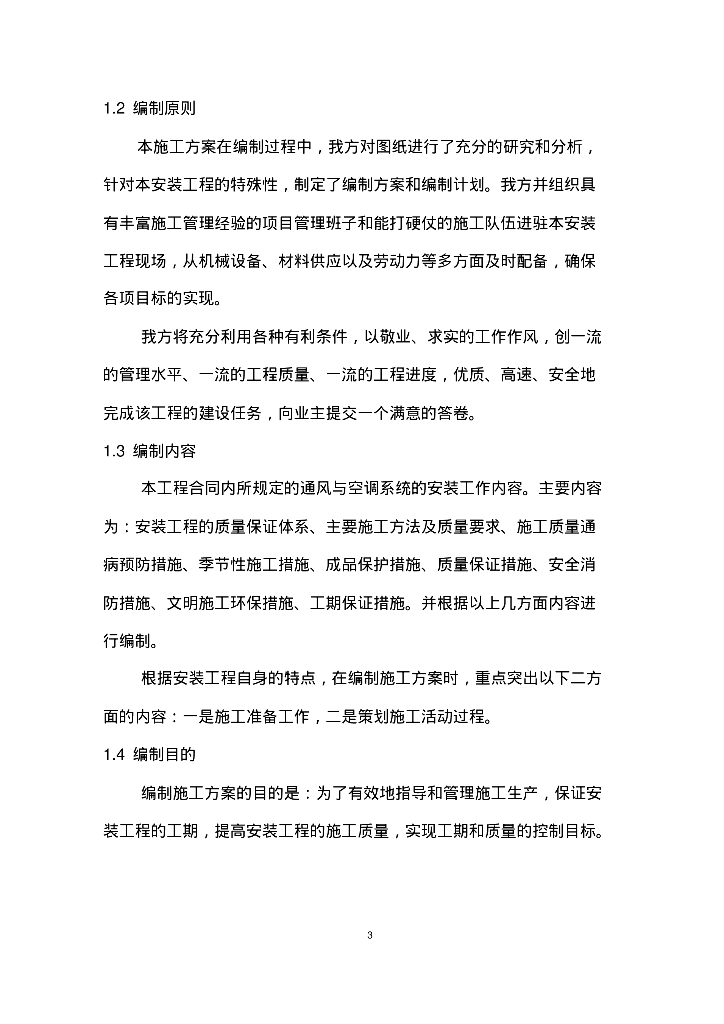 1.2 编制原则

本施工方案在编制过程中，我方对图纸进行了充分的研究和分析，针对本安装工程的特殊性，制定了编制方案和编制计划。我方并组织具有丰富施工管理经验的项目管理班子和能打硬仗的施工队伍进驻本安装工程现场，从机械设备、材料供应以及劳动力等多方面及时配备，确保各项目标的实现。

我方将充分利用各种有利条件，以敬业、求实的工作作风，创一流的管理水平、一流的工程质量、一流的工程进度，优质、高速、安全地完成该工程的建设任务，向业主提交一个满意的答卷。

1.3 编制内容

本工程合同内所规定的通风与空调系统的安装工作内容。主要内容为：安装工程的质量保证体系、主要施工方法及质量要求、施工质量通病预防措施、季节性施工措施、成品保护措施、质量保证措施、安全消防措施、文明施工环保措施、工期保证措施。并根据以上几方面内容进行编制。

根据安装工程自身的特点，在编制施工方案时，重点突出以下二方面的内容：一是施工准备工作，二是策划施工活动过程。

1.4 编制目的

编制施工方案的目的是：为了有效地指导和管理施工生产，保证安装工程的工期，提高安装工程的施工质量，实现工期和质量的控制目标。

3